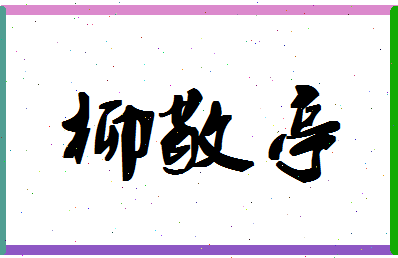 柳敬亭